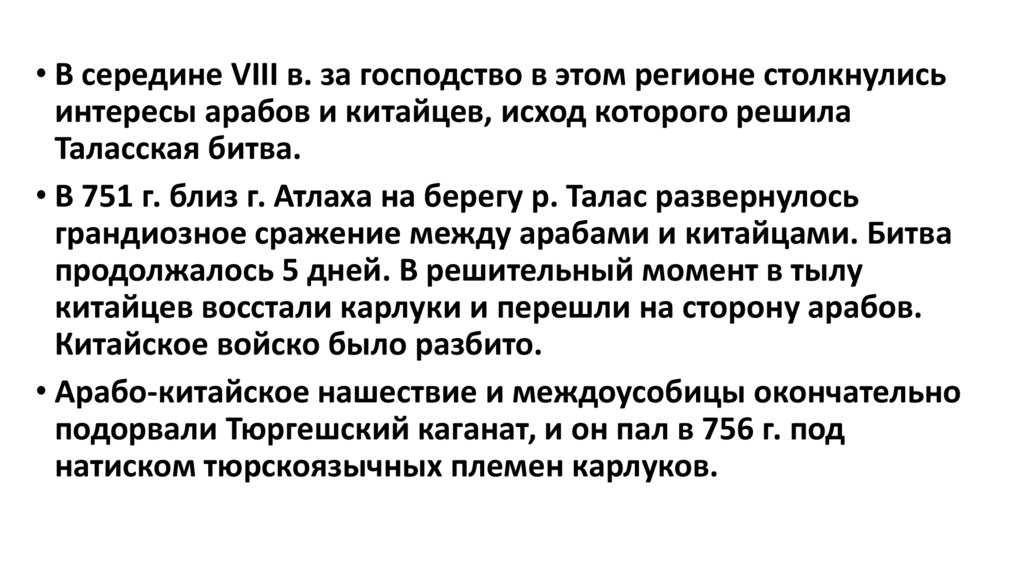 • В середине VIII в. за господство в этом регионе столкнулись интересы арабов и китайцев, исход которого решила Таласская битва.

• В 751 г. близ г. Атлаха на берегу р. Талас развернулось грандиозное сражение между арабами и китайцами. Битва продолжалось 5 дней. В решительный момент в тылу китайцев восстали карлуки и перешли на сторону арабов. Китайское войско было разбито.

• Арабо-китайское нашествие и междоусобицы окончательно подорвали Тюргешский каганат, и он пал в 756 г. под натиском тюрскоязычных племен карлуков.